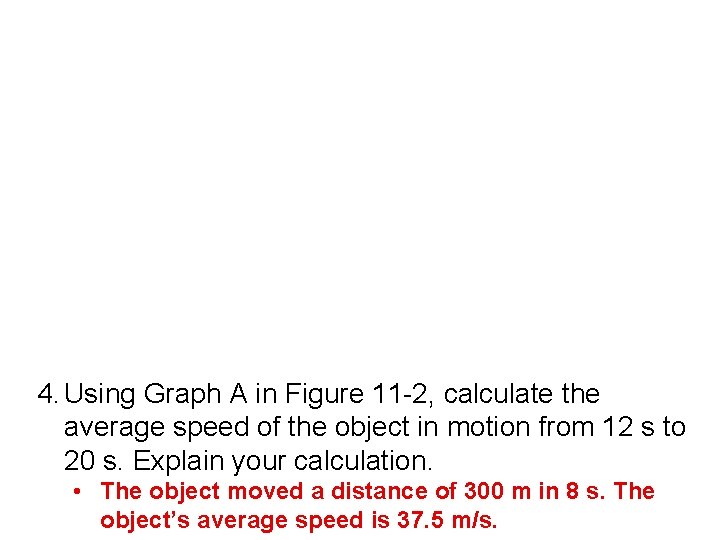 4. Using Graph A in Figure 11-2, calculate the average speed of the object in motion from 12 s to 20 s. Explain your calculation.

• The object moved a distance of 300 m in 8 s. The object's average speed is 37.5 m/s.